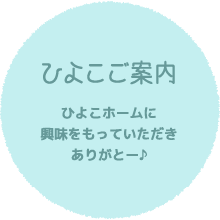 ひよこご案内

ひよこホームに
興味をもっていただき
ありがとー♪